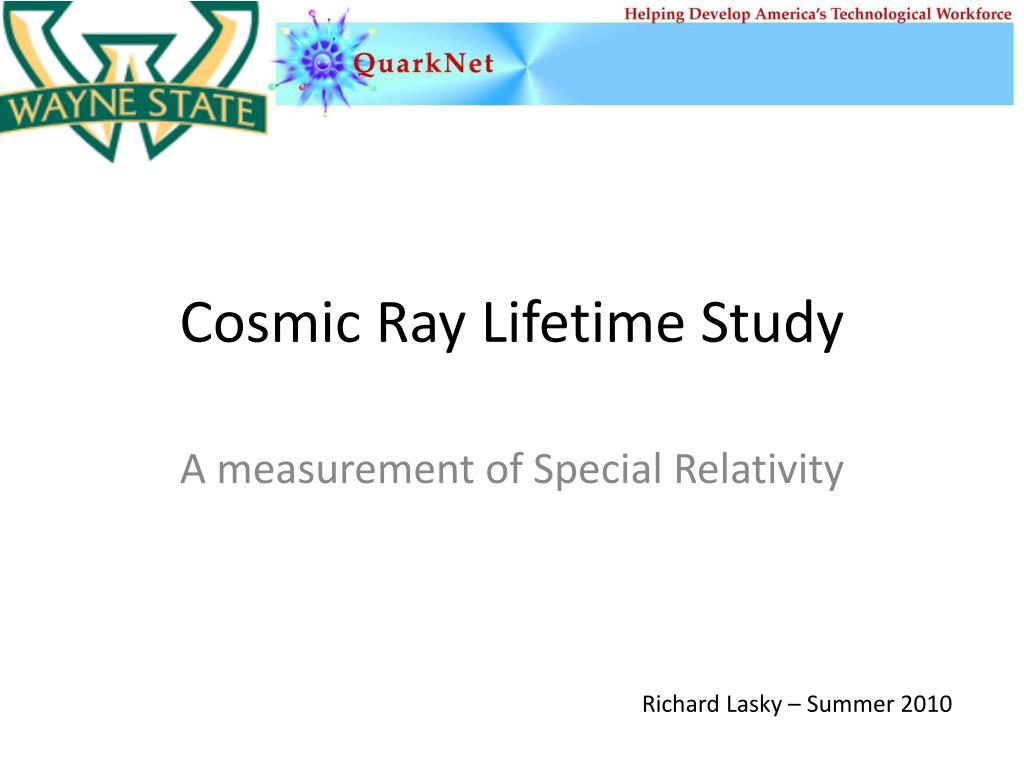 WAYNE STATE

QuarkNet

Helping Develop America's Technological Workforce

Cosmic Ray Lifetime Study

A measurement of Special Relativity

Richard Lasky – Summer 2010